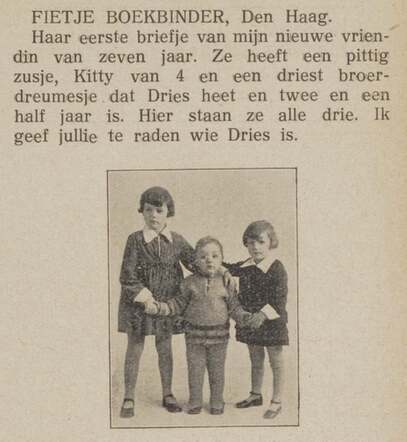 FIETJE BOEKBINDER, Den Haag.
Haar eerste briefje van mijn nieuwe vriendin van zeven jaar. Ze heeft een pittig zusje, Kitty van 4 en een driest broerdreumesje dat Dries heet en twee en een half jaar is. Hier staan ze alle drie. Ik geef jullie te raden wie Dries is.